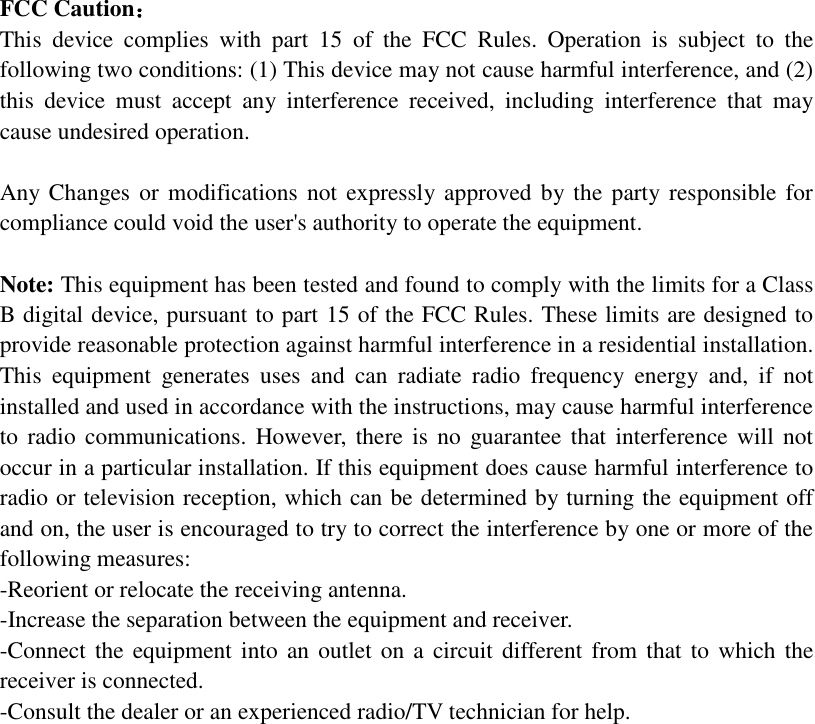 FCC Caution：
This device complies with part 15 of the FCC Rules. Operation is subject to the following two conditions: (1) This device may not cause harmful interference, and (2) this device must accept any interference received, including interference that may cause undesired operation.

Any Changes or modifications not expressly approved by the party responsible for compliance could void the user's authority to operate the equipment.

Note: This equipment has been tested and found to comply with the limits for a Class B digital device, pursuant to part 15 of the FCC Rules. These limits are designed to provide reasonable protection against harmful interference in a residential installation. This equipment generates uses and can radiate radio frequency energy and, if not installed and used in accordance with the instructions, may cause harmful interference to radio communications. However, there is no guarantee that interference will not occur in a particular installation. If this equipment does cause harmful interference to radio or television reception, which can be determined by turning the equipment off and on, the user is encouraged to try to correct the interference by one or more of the following measures:
-Reorient or relocate the receiving antenna.
-Increase the separation between the equipment and receiver.
-Connect the equipment into an outlet on a circuit different from that to which the receiver is connected.
-Consult the dealer or an experienced radio/TV technician for help.